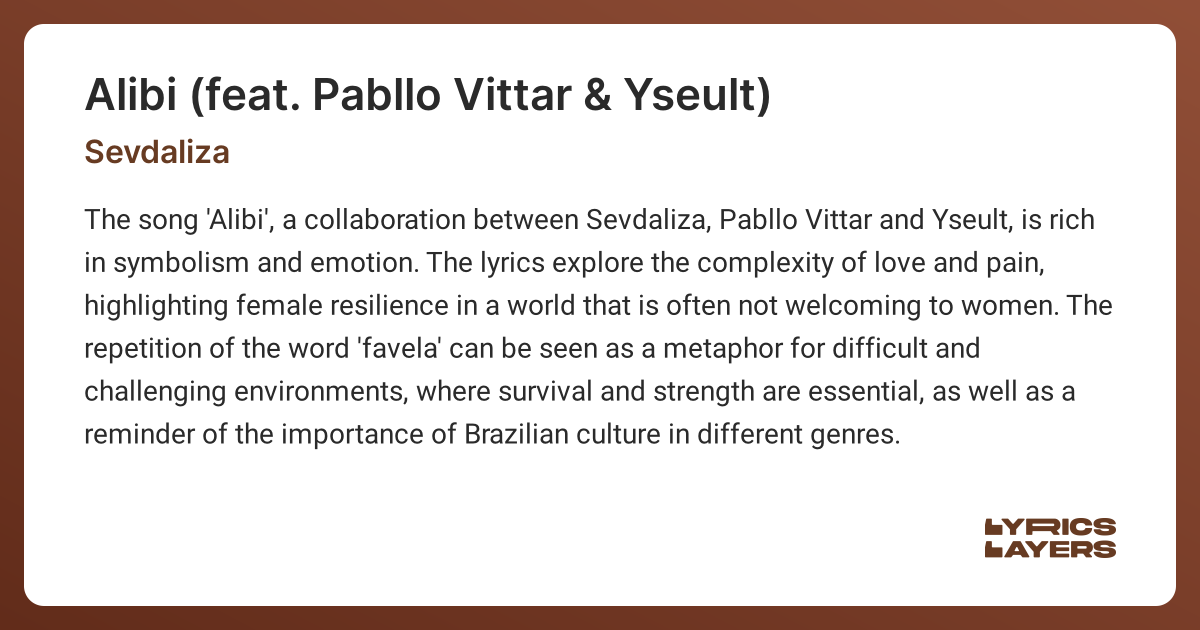 Alibi (feat. Pabllo Vittar & Yseult)

Sevdaliza

The song 'Alibi', a collaboration between Sevdaliza, Pabllo Vittar and Yseult, is rich in symbolism and emotion. The lyrics explore the complexity of love and pain, highlighting female resilience in a world that is often not welcoming to women. The repetition of the word 'favela' can be seen as a metaphor for difficult and challenging environments, where survival and strength are essential, as well as a reminder of the importance of Brazilian culture in different genres.

LYRICS LAYERS